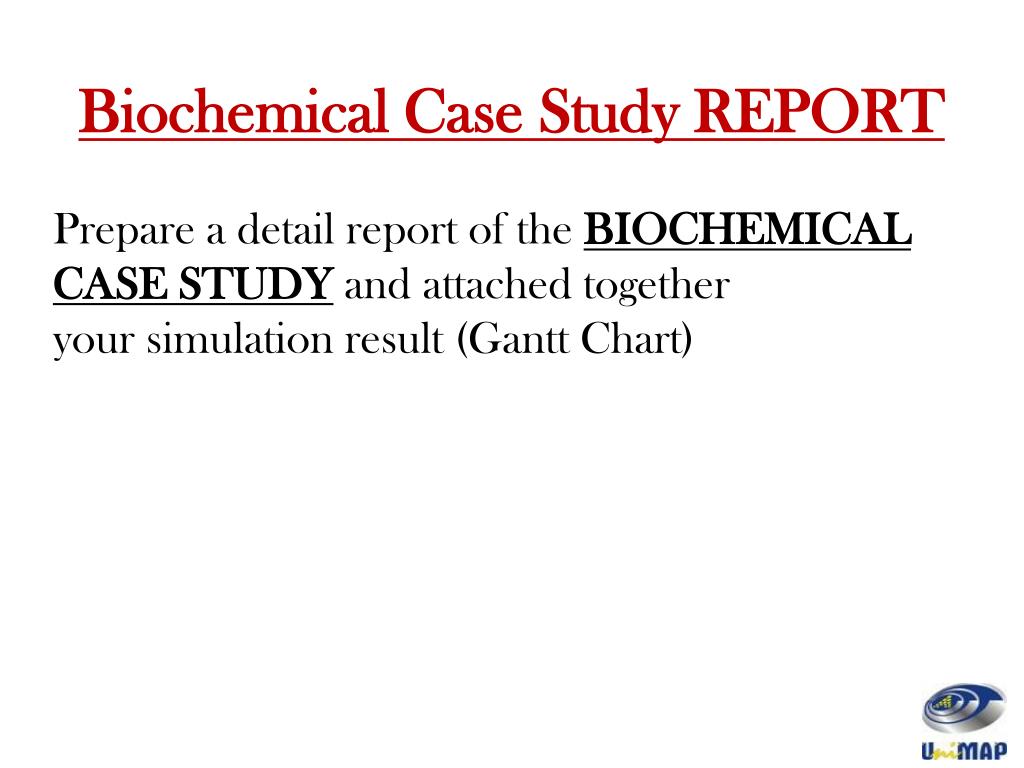 Biochemical Case Study REPORT

Prepare a detail report of the BIOCHEMICAL CASE STUDY and attached together your simulation result (Gantt Chart)

UniMAP